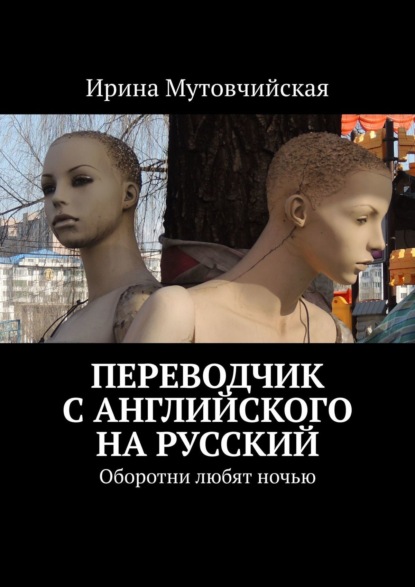 Ирина Мутовчийская

ПЕРЕВОДЧИК С АНГЛИЙСКОГО НА РУССКИЙ

Оборотни любят ночью